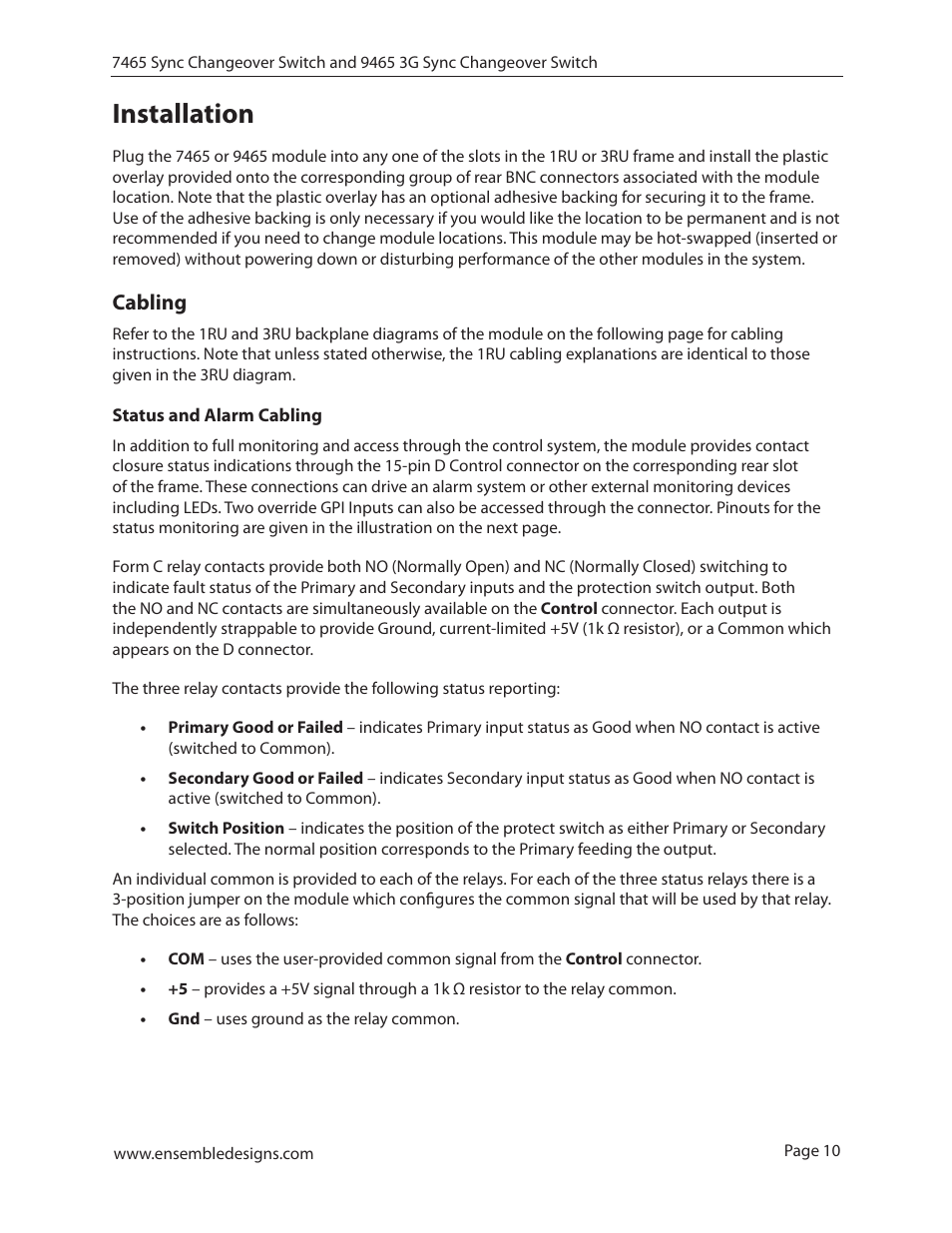 7465 Sync Changeover Switch and 9465 3G Sync Changeover Switch

Installation

Plug the 7465 or 9465 module into any one of the slots in the 1RU or 3RU frame and install the plastic overlay provided onto the corresponding group of rear BNC connectors associated with the module location. Note that the plastic overlay has an optional adhesive backing for securing it to the frame. Use of the adhesive backing is only necessary if you would like the location to be permanent and is not recommended if you need to change module locations. This module may be hot-swapped (inserted or removed) without powering down or disturbing performance of the other modules in the system.

Cabling

Refer to the 1RU and 3RU backplane diagrams of the module on the following page for cabling instructions. Note that unless stated otherwise, the 1RU cabling explanations are identical to those given in the 3RU diagram.

Status and Alarm Cabling

In addition to full monitoring and access through the control system, the module provides contact closure status indications through the 15-pin D Control connector on the corresponding rear slot of the frame. These connections can drive an alarm system or other external monitoring devices including LEDs. Two override GPI Inputs can also be accessed through the connector. Pinouts for the status monitoring are given in the illustration on the next page.

Form C relay contacts provide both NO (Normally Open) and NC (Normally Closed) switching to indicate fault status of the Primary and Secondary inputs and the protection switch output. Both the NO and NC contacts are simultaneously available on the Control connector. Each output is independently strappable to provide Ground, current-limited +5V (1k Ω resistor), or a Common which appears on the D connector.

The three relay contacts provide the following status reporting:

• Primary Good or Failed – indicates Primary input status as Good when NO contact is active (switched to Common).

• Secondary Good or Failed – indicates Secondary input status as Good when NO contact is active (switched to Common).

• Switch Position – indicates the position of the protect switch as either Primary or Secondary selected. The normal position corresponds to the Primary feeding the output.

An individual common is provided to each of the relays. For each of the three status relays there is a 3-position jumper on the module which configures the common signal that will be used by that relay. The choices are as follows:

• COM – uses the user-provided common signal from the Control connector.

• +5 – provides a +5V signal through a 1k Ω resistor to the relay common.

• Gnd – uses ground as the relay common.

www.ensembledesigns.com

Page 10